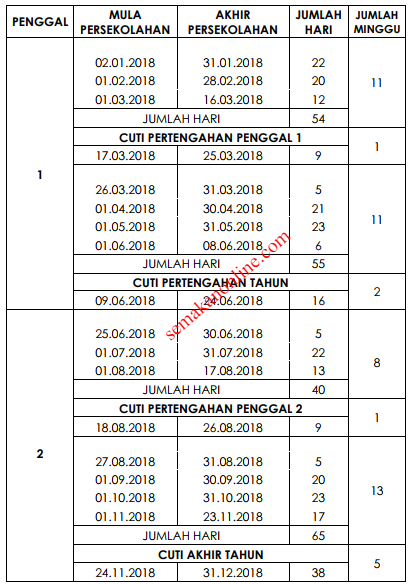 | PENGGAL | MULA PERSEKOLAHAN | AKHIR PERSEKOLAHAN | JUMLAH HARI | JUMLAH MINGGU |
|---|---|---|---|---|
| 1 | 02.01.2018 | 31.01.2018 | 22 | 11 |
| | 01.02.2018 | 28.02.2018 | 20 | |
| | 01.03.2018 | 16.03.2018 | 12 | |
| | JUMLAH HARI | | 54 | |
| | CUTI PERTENGAHAN PENGGAL 1 | | | 1 |
| | 17.03.2018 | 25.03.2018 | 9 | |
| | 26.03.2018 | 31.03.2018 | 5 | 11 |
| | 01.04.2018 | 30.04.2018 | 21 | |
| | 01.05.2018 | 31.05.2018 | 23 | |
| | 01.06.2018 | 08.06.2018 | 6 | |
| | JUMLAH HARI | | 55 | |
| | CUTI PERTENGAHAN TAHUN | | | 2 |
| | 09.06.2018 | 24.06.2018 | 16 | |
| 2 | 25.06.2018 | 30.06.2018 | 5 | 8 |
| | 01.07.2018 | 31.07.2018 | 22 | |
| | 01.08.2018 | 17.08.2018 | 13 | |
| | JUMLAH HARI | | 40 | |
| | CUTI PERTENGAHAN PENGGAL 2 | | | 1 |
| | 18.08.2018 | 26.08.2018 | 9 | |
| | 27.08.2018 | 31.08.2018 | 5 | 13 |
| | 01.09.2018 | 30.09.2018 | 20 | |
| | 01.10.2018 | 31.10.2018 | 23 | |
| | 01.11.2018 | 23.11.2018 | 17 | |
| | JUMLAH HARI | | 65 | |
| | CUTI AKHIR TAHUN | | | 5 |
| | 24.11.2018 | 31.12.2018 | 38 | |

semakanonline.com